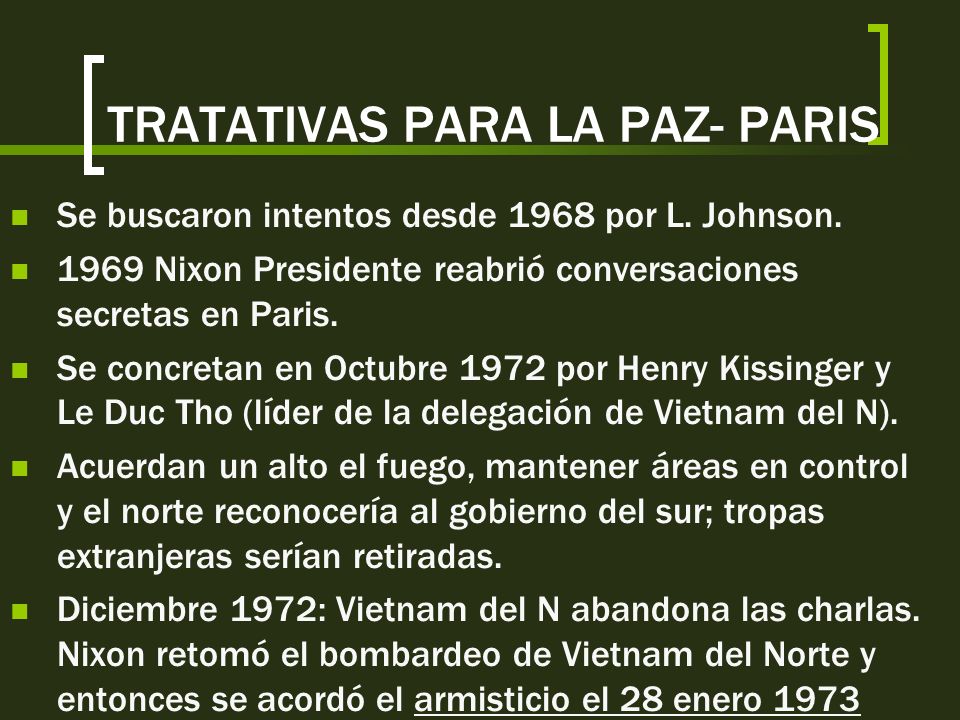 TRATATIVAS PARA LA PAZ- PARIS

Se buscaron intentos desde 1968 por L. Johnson.

1969 Nixon Presidente reabrió conversaciones secretas en Paris.

Se concretan en Octubre 1972 por Henry Kissinger y Le Duc Tho (líder de la delegación de Vietnam del N).

Acuerdan un alto el fuego, mantener áreas en control y el norte reconocería al gobierno del sur; tropas extranjeras serían retiradas.

Diciembre 1972: Vietnam del N abandona las charlas. Nixon retomó el bombardeo de Vietnam del Norte y entonces se acordó el armisticio el 28 enero 1973